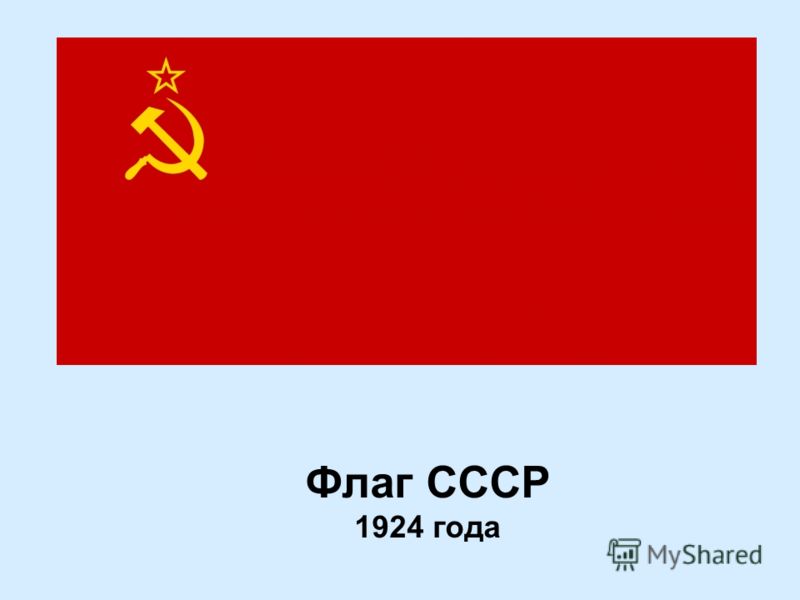 Флаг СССР
1924 года

MyShared